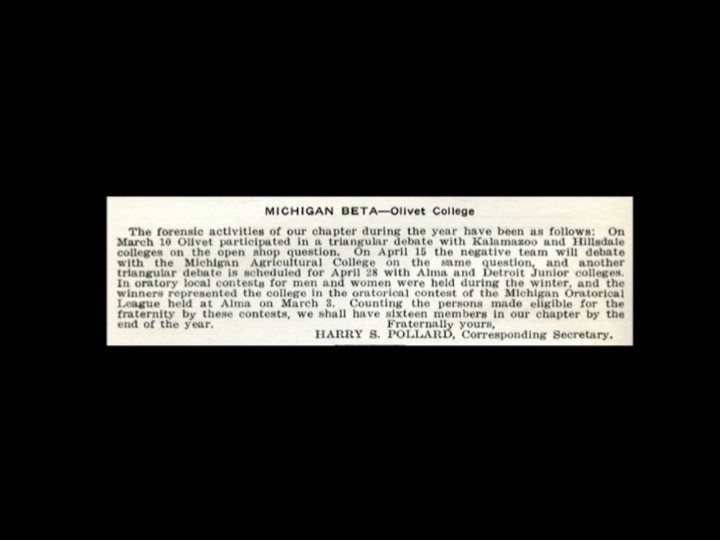 MICHIGAN BETA—Olivet College

The forensic activities of our chapter during the year have been as follows: On March 10 Olivet participated in a triangular debate with Kalamazoo and Hillsdale colleges on the open shop question. On April 15 the negative team will debate with the Michigan Agricultural College on the same question, and another triangular debate is scheduled for April 28 with Alma and Detroit Junior colleges. In oratory local contests for men and women were held during the winter, and the winners represented the college in the oratorical contest of the Michigan Oratorical League held at Alma on March 3. Counting the persons made eligible for the fraternity by these contests, we shall have sixteen members in our chapter by the end of the year.

Fraternally yours,
HARRY S. POLLARD, Corresponding Secretary.